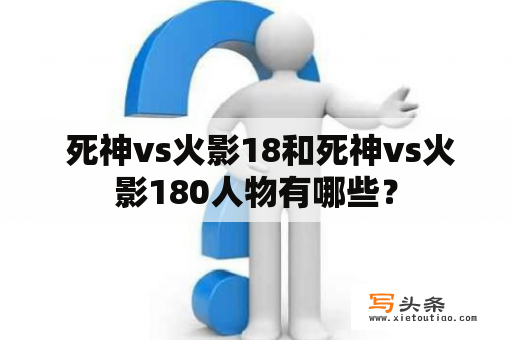 死神vs火影18和死神vs火影180人物有哪些？

写头条
www.xietoutiao.com